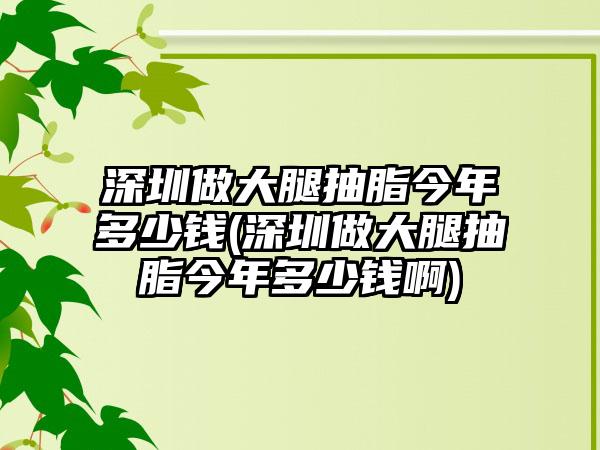 深圳做大腿抽脂今年多少钱(深圳做大腿抽脂今年多少钱啊)